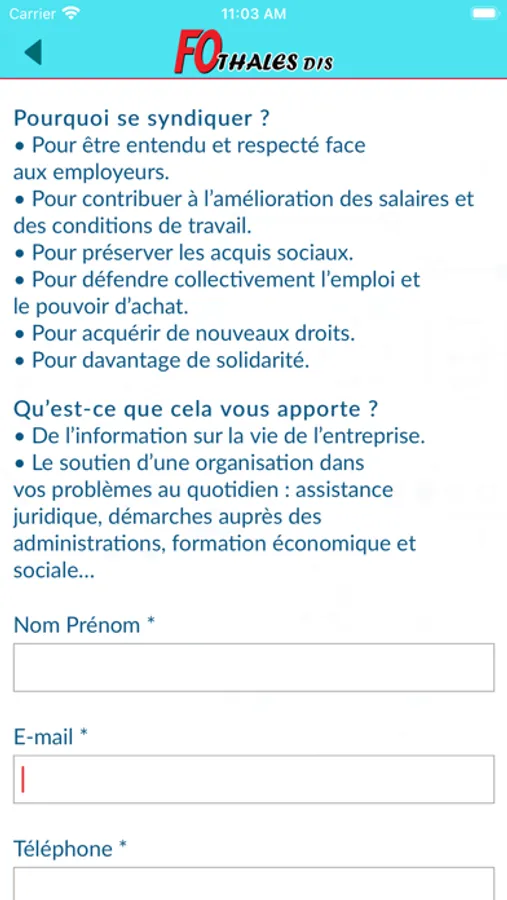 Carrier 11:03 AM

FO THALES DIS

Pourquoi se syndiquer ?
• Pour être entendu et respecté face aux employeurs.
• Pour contribuer à l'amélioration des salaires et des conditions de travail.
• Pour préserver les acquis sociaux.
• Pour défendre collectivement l'emploi et le pouvoir d'achat.
• Pour acquérir de nouveaux droits.
• Pour davantage de solidarité.

Qu'est-ce que cela vous apporte ?
• De l'information sur la vie de l'entreprise.
• Le soutien d'une organisation dans vos problèmes au quotidien : assistance juridique, démarches auprès des administrations, formation économique et sociale...

Nom Prénom *

E-mail *

Téléphone *